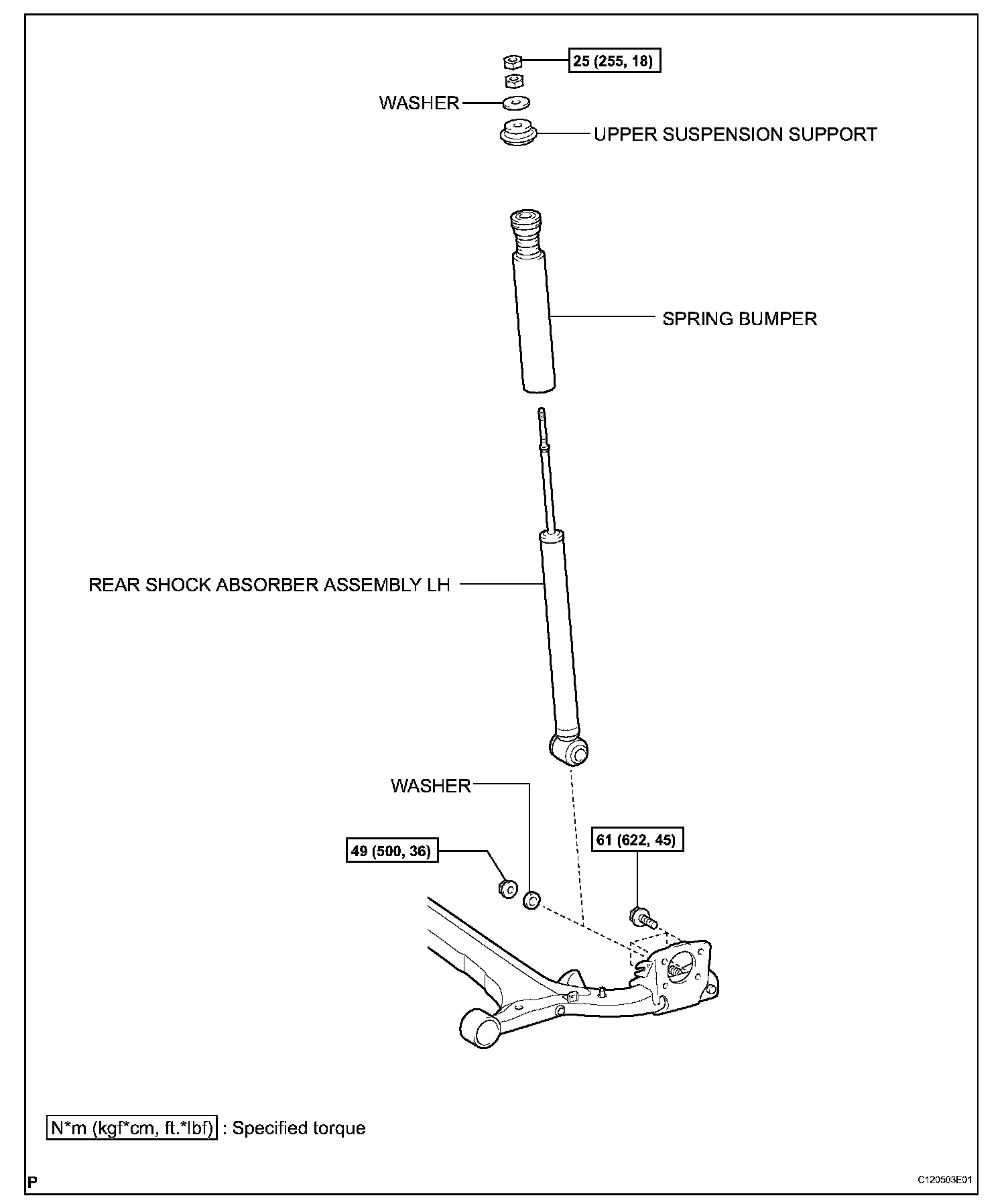 25 (255, 18)

WASHER

UPPER SUSPENSION SUPPORT

SPRING BUMPER

REAR SHOCK ABSORBER ASSEMBLY LH

WASHER

49 (500, 36)

61 (622, 45)

N*m (kgf*cm, ft.*lbf) : Specified torque

P

C120503E01